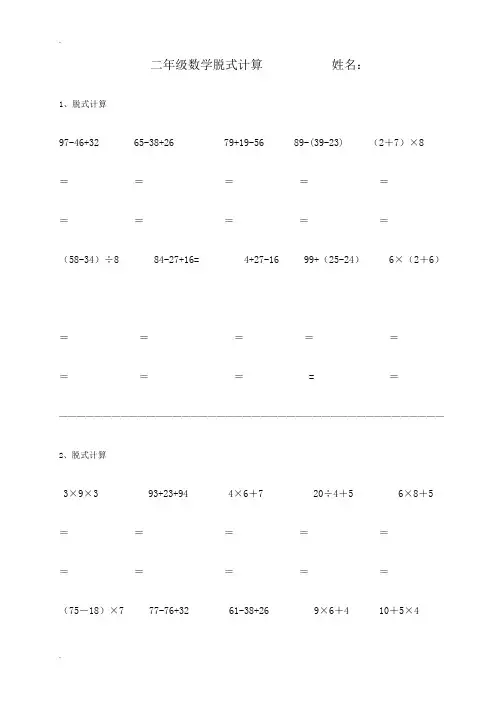 二年级数学脱式计算　　　　姓名：

1、脱式计算

97-46+32　　65-38+26　　79+19-56　　89-(39-23)　　（2＋7）×8

＝　　＝　　＝　　＝　　＝

＝　　＝　　＝　　＝　　＝

（58-34）÷8　　84-27+16=　　4+27-16　　99+（25-24）　　6×（2＋6）

＝　　＝　　＝　　＝　　＝

＝　　＝　　＝　　=　　＝

2、脱式计算

3×9×3　　93+23+94　　4×6＋7　　20÷4＋5　　6×8＋5

＝　　＝　　＝　　＝　　＝

＝　　＝　　＝　　＝　　＝

（75－18）×7　　77-76+32　　61-38+26　　9×6＋4　　10＋5×4